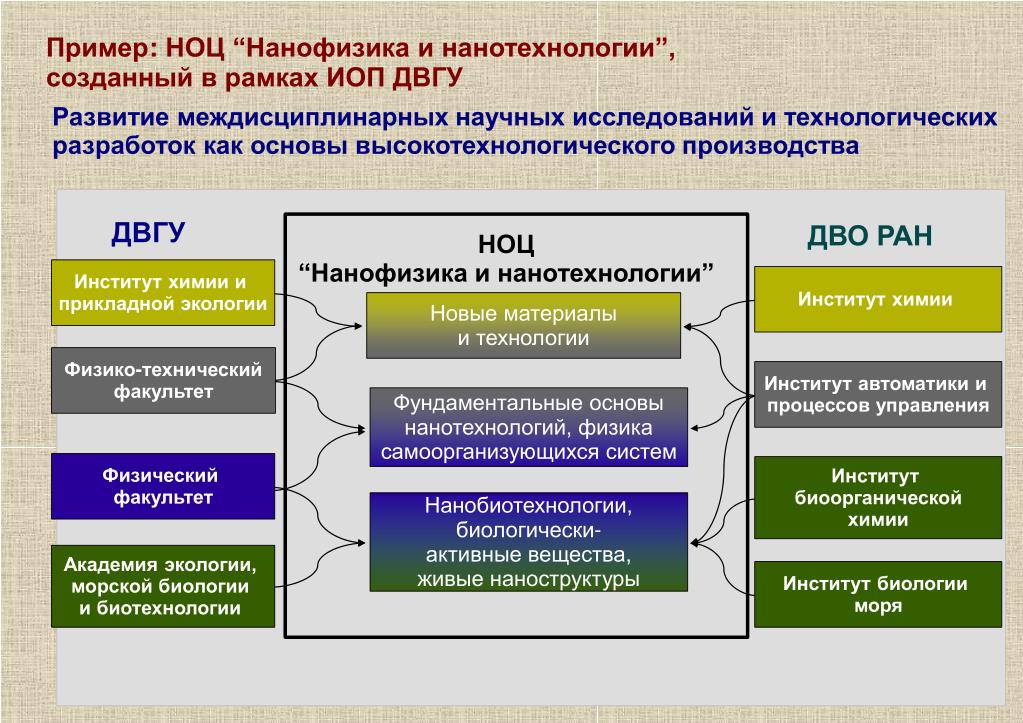 Пример: НОЦ “Нанофизика и нанотехнологии”, созданный в рамках ИОП ДВГУ

Развитие междисциплинарных научных исследований и технологических разработок как основы высокотехнологического производства

ДВГУ

Институт химии и прикладной экологии

Физико-технический факультет

Физический факультет

Академия экологии, морской биологии и биотехнологии

НОЦ
“Нанофизика и нанотехнологии”

Новые материалы и технологии

Фундаментальные основы нанотехнологий, физика самоорганизующихся систем

Нанобиотехнологии, биологически-активные вещества, живые наноструктуры

ДВО РАН

Институт химии

Институт автоматики и процессов управления

Институт биоорганической химии

Институт биологии моря